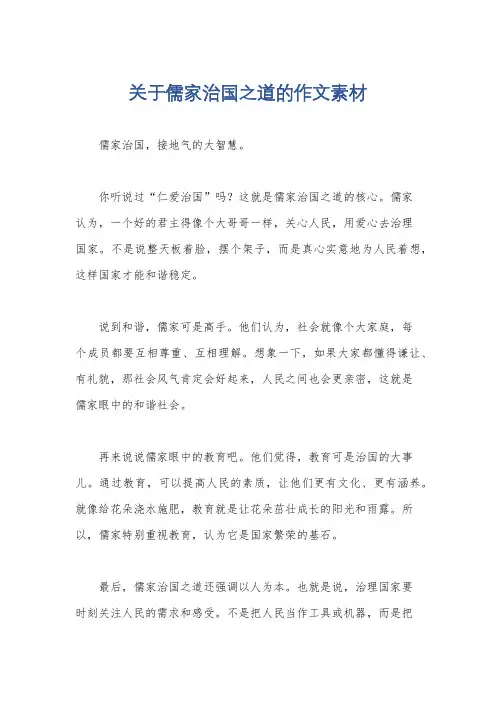 关于儒家治国之道的作文素材

儒家治国，接地气的大智慧。

你听说过“仁爱治国”吗？这就是儒家治国之道的核心。儒家认为，一个好的君主得像个大哥哥一样，关心人民，用爱心去治理国家。不是说整天板着脸，摆个架子，而是真心实意地为人民着想，这样国家才能和谐稳定。

说到和谐，儒家可是高手。他们认为，社会就像个大家庭，每个成员都要互相尊重、互相理解。想象一下，如果大家都懂得谦让、有礼貌，那社会风气肯定会好起来，人民之间也会更亲密，这就是儒家眼中的和谐社会。

再来说说儒家眼中的教育吧。他们觉得，教育可是治国的大事儿。通过教育，可以提高人民的素质，让他们更有文化、更有涵养。就像给花朵浇水施肥，教育就是让花朵茁壮成长的阳光和雨露。所以，儒家特别重视教育，认为它是国家繁荣的基石。

最后，儒家治国之道还强调以人为本。也就是说，治理国家要时刻关注人民的需求和感受。不是把人民当作工具或机器，而是把